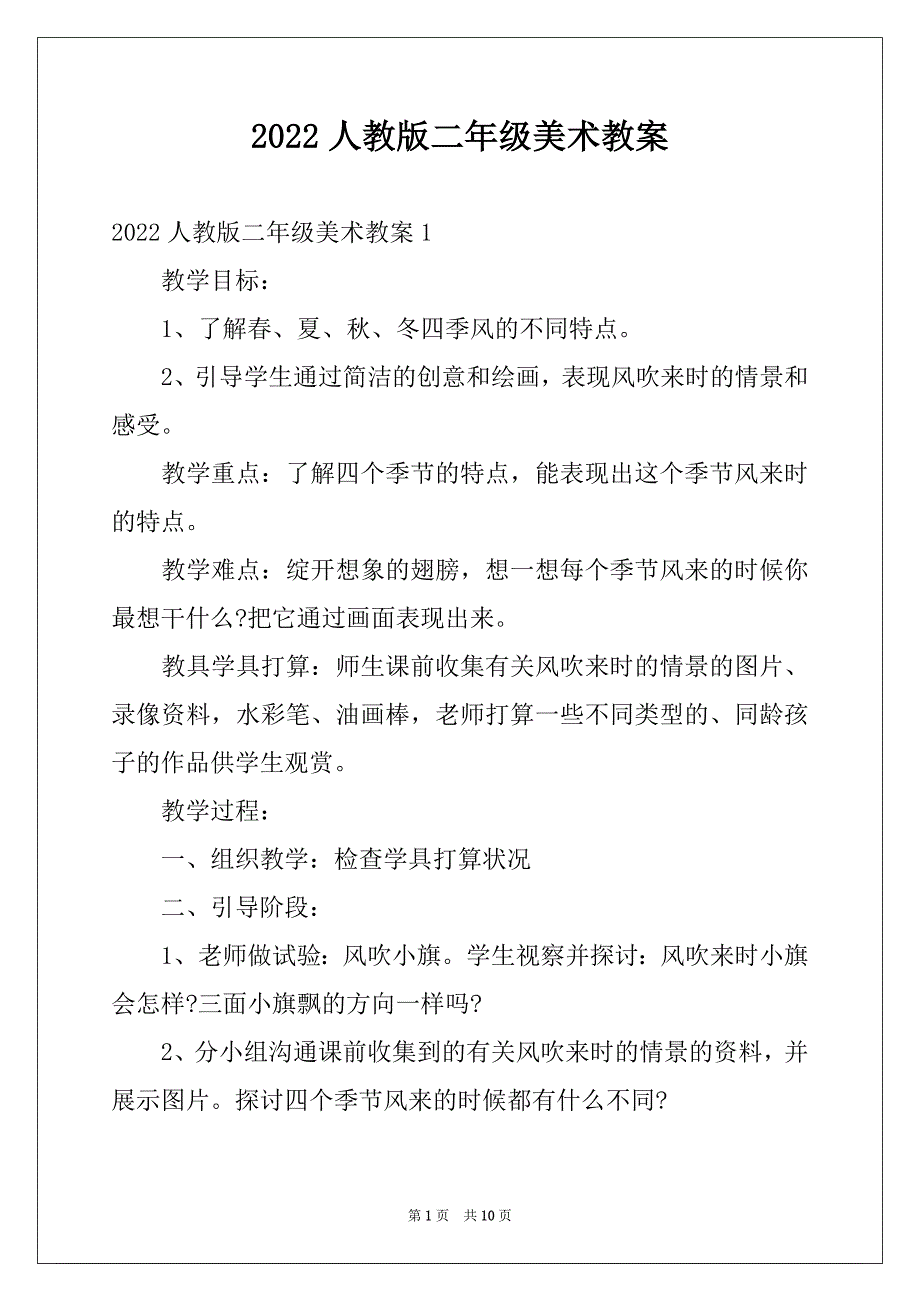 2022 人教版二年级美术教案

2022 人教版二年级美术教案 1

教学目标：

1、了解春、夏、秋、冬四季风的不同特点。

2、引导学生通过简洁的创意和绘画，表现风吹来时的情景和感受。

教学重点：了解四个季节的特点，能表现出这个季节风来时的特点。

教学难点：绽开想象的翅膀，想一想每个季节风来的时候你最想干什么?把它通过画面表现出来。

教具学具打算：师生课前收集有关风吹来时的情景的图片、录像资料，水彩笔、油画棒，老师打算一些不同类型的、同龄孩子的作品供学生观赏。

教学过程：

一、组织教学：检查学具打算状况

二、引导阶段：

1、老师做试验：风吹小旗。学生视察并探讨：风吹来时小旗会怎样?三面小旗飘的方向一样吗?

2、分小组沟通课前收集到的有关风吹来时的情景的资料，并展示图片。探讨四个季节风来的时候都有什么不同?

第 1 页 共 10 页